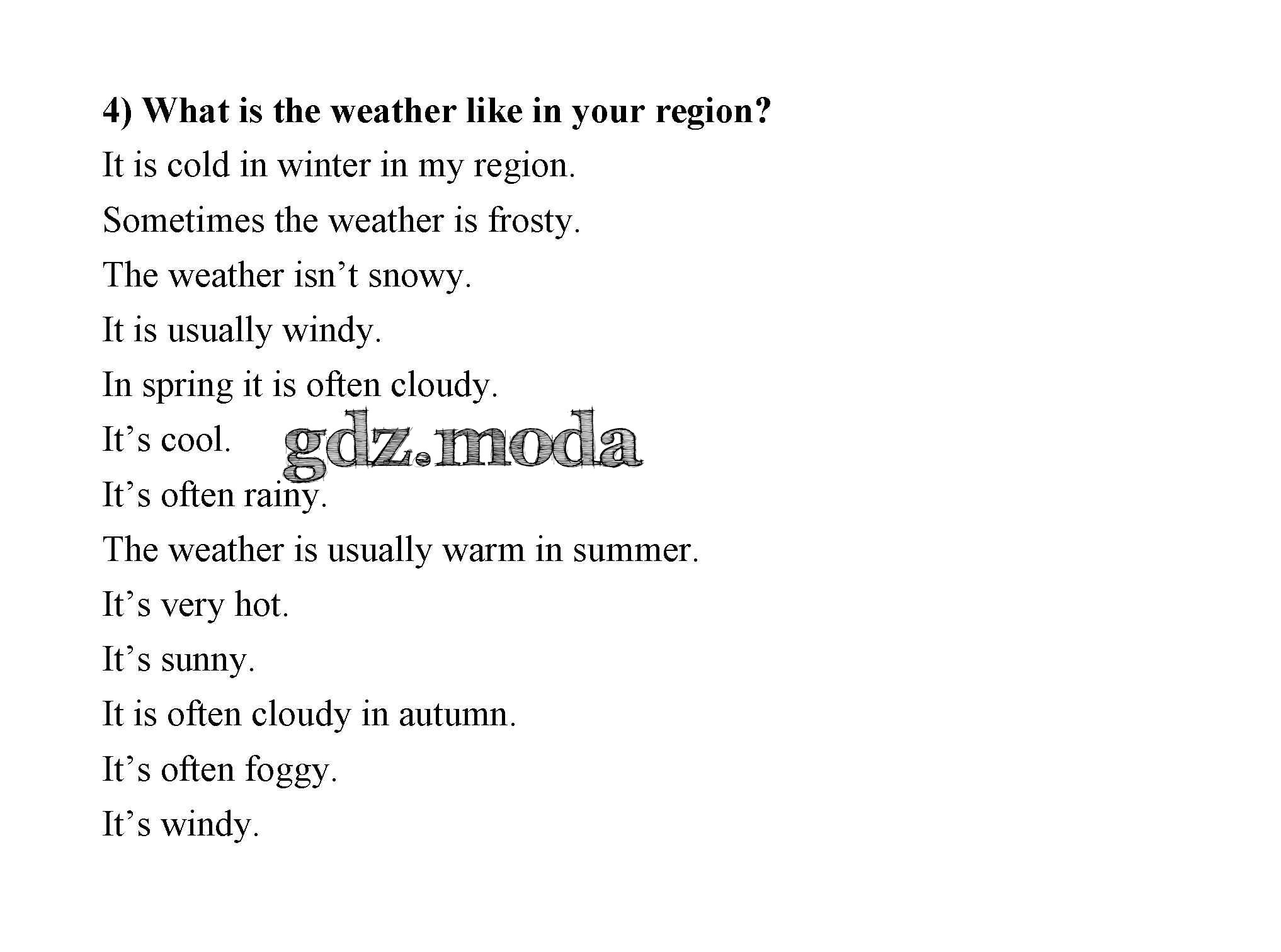 4) What is the weather like in your region?

It is cold in winter in my region.

Sometimes the weather is frosty.

The weather isn’t snowy.

It is usually windy.

In spring it is often cloudy.

It’s cool.

gdz.moda

It’s often rainy.

The weather is usually warm in summer.

It’s very hot.

It’s sunny.

It is often cloudy in autumn.

It’s often foggy.

It’s windy.